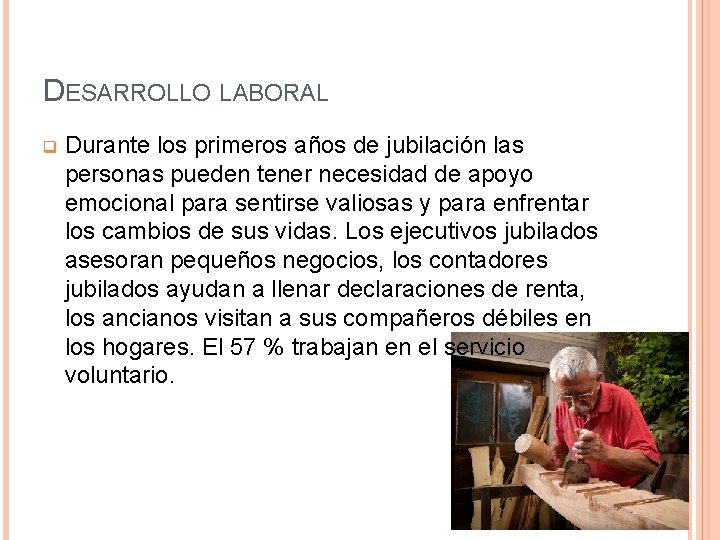 DESARROLLO LABORAL

Durante los primeros años de jubilación las personas pueden tener necesidad de apoyo emocional para sentirse valiosas y para enfrentar los cambios de sus vidas. Los ejecutivos jubilados asesoran pequeños negocios, los contadores jubilados ayudan a llenar declaraciones de renta, los ancianos visitan a sus compañeros débiles en los hogares. El 57 % trabajan en el servicio voluntario.